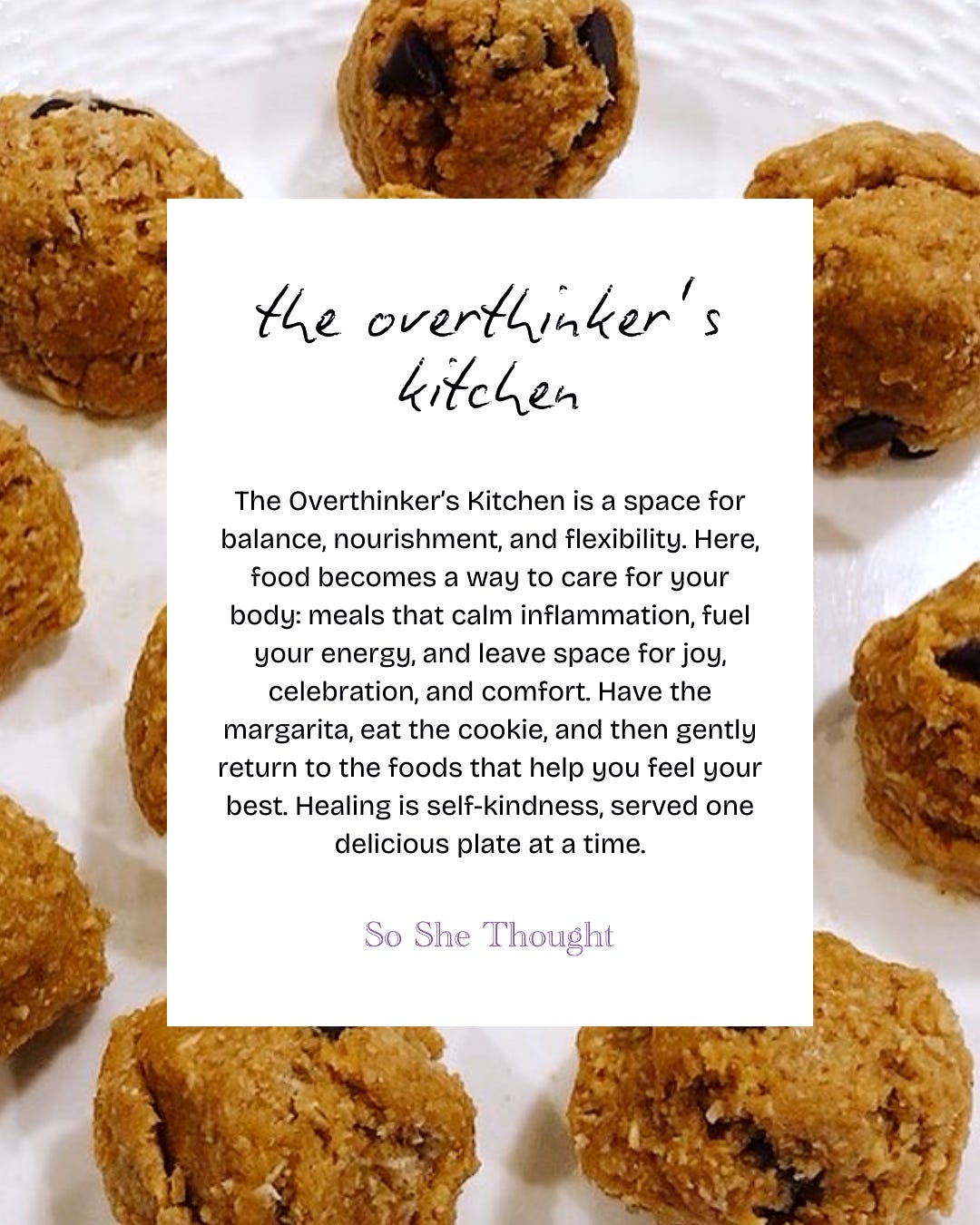 the overthinker's kitchen

The Overthinker's Kitchen is a space for balance, nourishment, and flexibility. Here, food becomes a way to care for your body: meals that calm inflammation, fuel your energy, and leave space for joy, celebration, and comfort. Have the margarita, eat the cookie, and then gently return to the foods that help you feel your best. Healing is self-kindness, served one delicious plate at a time.

So She Thought